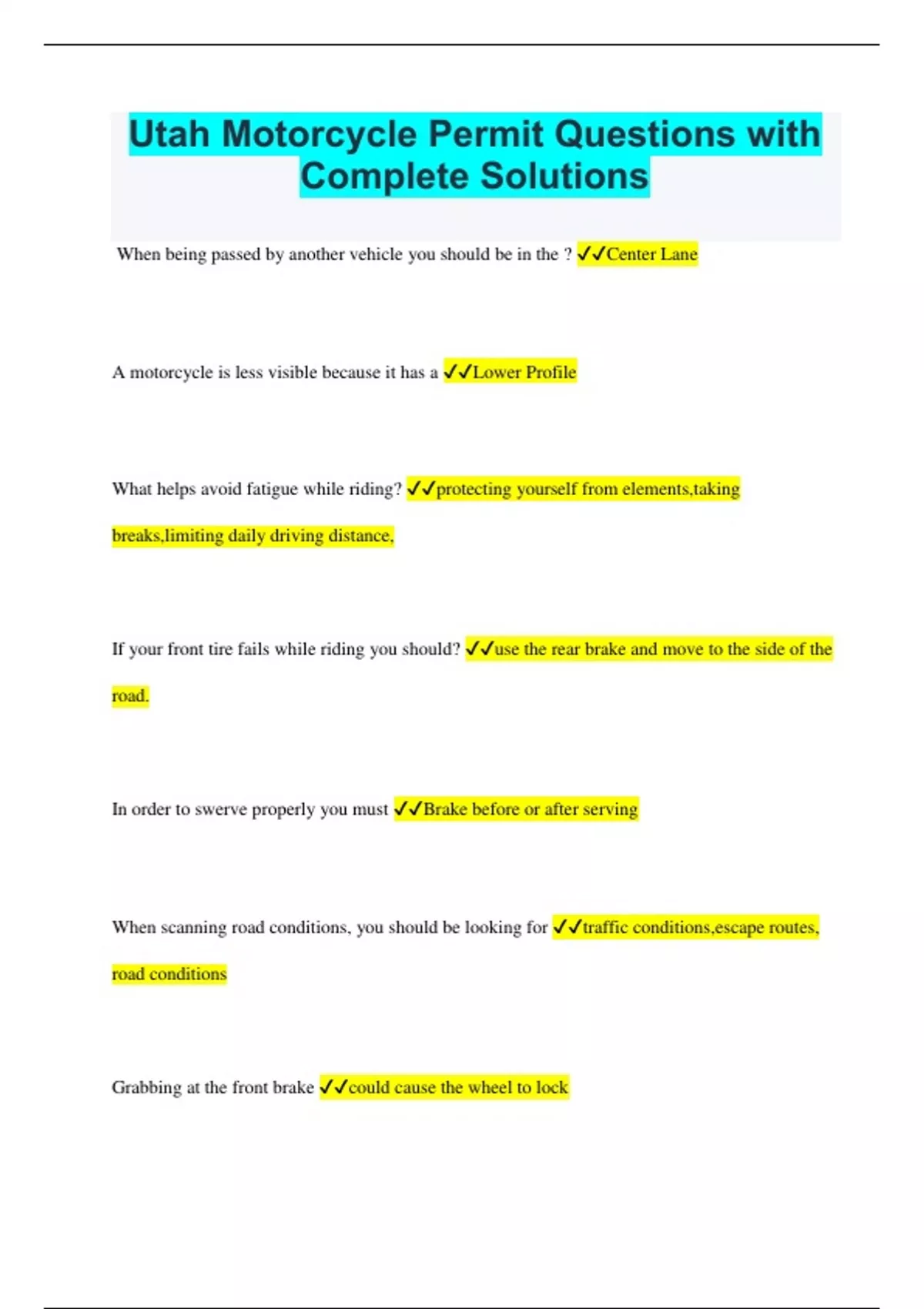 Utah Motorcycle Permit Questions with Complete Solutions

When being passed by another vehicle you should be in the ? ✓✓Center Lane

A motorcycle is less visible because it has a ✓✓Lower Profile

What helps avoid fatigue while riding? ✓✓protecting yourself from elements,taking breaks,limiting daily driving distance,

If your front tire fails while riding you should? ✓✓use the rear brake and move to the side of the road.

In order to swerve properly you must ✓✓Brake before or after serving

When scanning road conditions, you should be looking for ✓✓traffic conditions,escape routes, road conditions

Grabbing at the front brake ✓✓could cause the wheel to lock